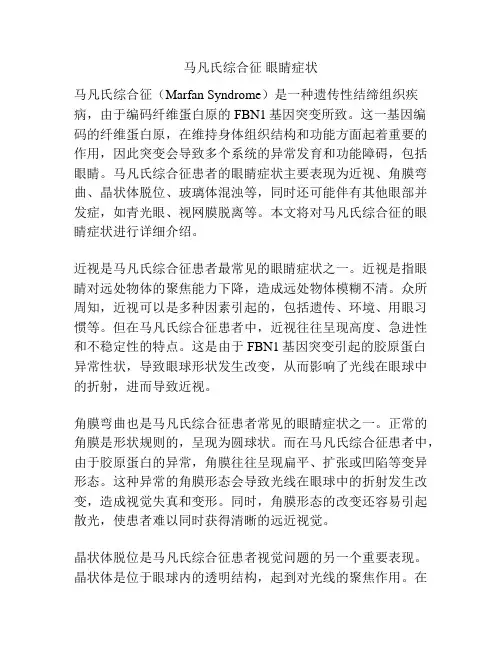 马凡氏综合征 眼睛症状

马凡氏综合征（Marfan Syndrome）是一种遗传性结缔组织疾病，由于编码纤维蛋白原的 FBN1 基因突变所致。这一基因编码的纤维蛋白原，在维持身体组织结构和功能方面起着重要的作用，因此突变会导致多个系统的异常发育和功能障碍，包括眼睛。马凡氏综合征患者的眼睛症状主要表现为近视、角膜弯曲、晶状体脱位、玻璃体混浊等，同时还可能伴有其他眼部并发症，如青光眼、视网膜脱离等。本文将对马凡氏综合征的眼睛症状进行详细介绍。

近视是马凡氏综合征患者最常见的眼睛症状之一。近视是指眼睛对远处物体的聚焦能力下降，造成远处物体模糊不清。众所周知，近视可以是多种因素引起的，包括遗传、环境、用眼习惯等。但在马凡氏综合征患者中，近视往往呈现高度、急进性和不稳定性的特点。这是由于 FBN1 基因突变引起的胶原蛋白异常性状，导致眼球形状发生改变，从而影响了光线在眼球中的折射，进而导致近视。

角膜弯曲也是马凡氏综合征患者常见的眼睛症状之一。正常的角膜是形状规则的，呈现为圆球状。而在马凡氏综合征患者中，由于胶原蛋白的异常，角膜往往呈现扁平、扩张或凹陷等变异形态。这种异常的角膜形态会导致光线在眼球中的折射发生改变，造成视觉失真和变形。同时，角膜形态的改变还容易引起散光，使患者难以同时获得清晰的远近视觉。

晶状体脱位是马凡氏综合征患者视觉问题的另一个重要表现。晶状体是位于眼球内的透明结构，起到对光线的聚焦作用。在